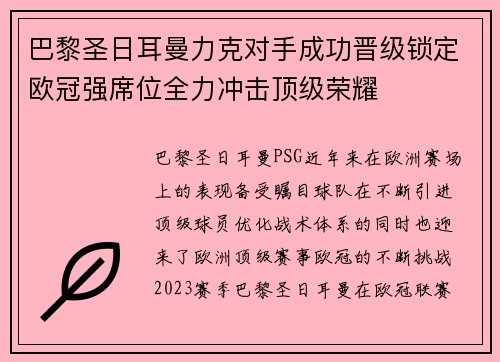 巴黎圣日耳曼力克对手成功晋级锁定欧冠强席位全力冲击顶级荣耀

巴黎圣日耳曼PSG近年来在欧洲赛场上的表现备受瞩目球队在不断引进顶级球员优化战术体系的同时也迎来了欧洲顶级赛事欧冠的不断挑战2023赛季巴黎圣日耳曼在欧冠联赛